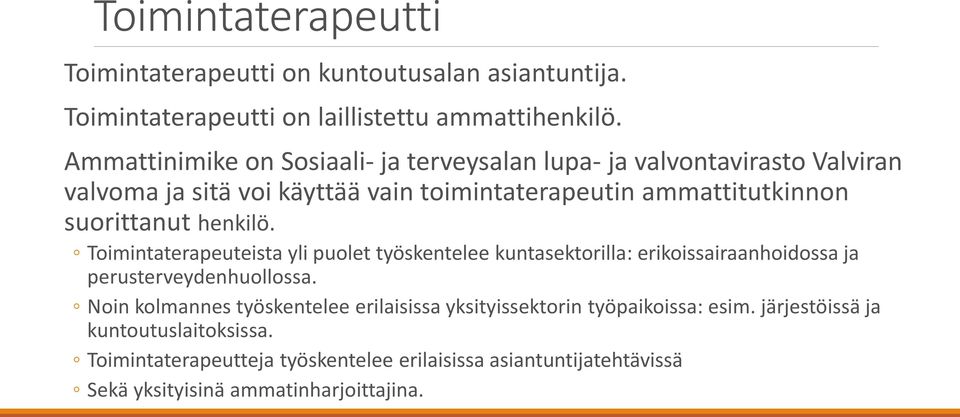 Toimintaterapeutti

Toimintaterapeutti on kuntoutusalan asiantuntija.

Toimintaterapeutti on laillistettu ammattihenkilö.

Ammattinimike on Sosiaali- ja terveysalan lupa- ja valvontavirasto Valviran valvoma ja sitä voi käyttää vain toimintaterapeutin ammattitutkinnon suorittanut henkilö.

◦ Toimintaterapeuteista yli puolet työskentelee kuntasektorilla: erikoissairaanhoidossa ja perusterveydenhuollossa.

◦ Noin kolmannes työskentelee erilaisissa yksityissektorin työpaikoissa: esim. järjestöissä ja kuntoutuslaitoksissa.

◦ Toimintaterapeutteja työskentelee erilaisissa asiantuntijatehtävissä

◦ Sekä yksityisinä ammatinharjoittajina.